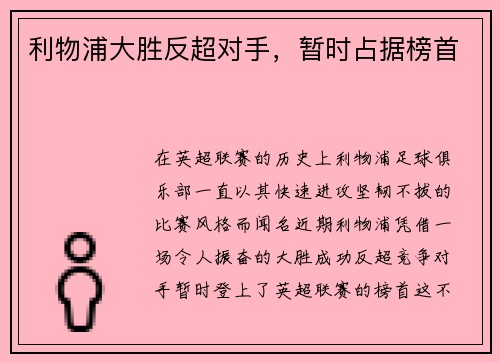 利物浦大胜反超对手，暂时占据榜首

在英超联赛的历史上利物浦足球俱乐部一直以其快速进攻坚韧不拔的比赛风格而闻名近期利物浦凭借一场令人振奋的大胜成功反超竞争对手暂时登上了英超联赛的榜首这不